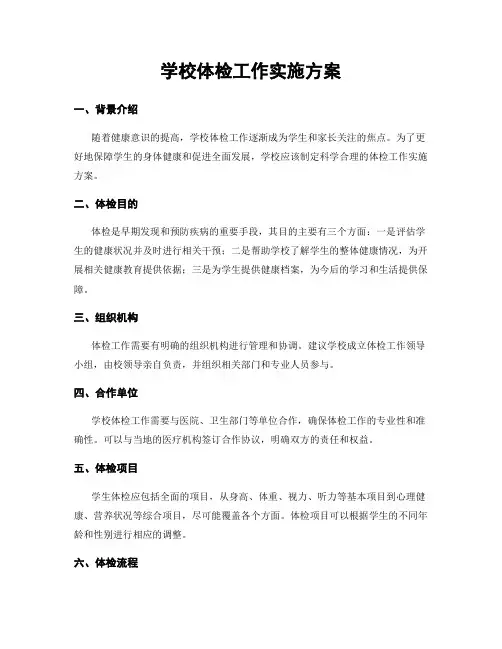 学校体检工作实施方案

一、背景介绍

随着健康意识的提高，学校体检工作逐渐成为学生和家长关注的焦点。为了更好地保障学生的身体健康和促进全面发展，学校应该制定科学合理的体检工作实施方案。

二、体检目的

体检是早期发现和预防疾病的重要手段，其目的主要有三个方面：一是评估学生的健康状况并及时进行相关干预；二是帮助学校了解学生的整体健康情况，为开展相关健康教育提供依据；三是为学生提供健康档案，为今后的学习和生活提供保障。

三、组织机构

体检工作需要有明确的组织机构进行管理和协调。建议学校成立体检工作领导小组，由校领导亲自负责，并组织相关部门和专业人员参与。

四、合作单位

学校体检工作需要与医院、卫生部门等单位合作，确保体检工作的专业性和准确性。可以与当地的医疗机构签订合作协议，明确双方的责任和权益。

五、体检项目

学生体检应包括全面的项目，从身高、体重、视力、听力等基本项目到心理健康、营养状况等综合项目，尽可能覆盖各个方面。体检项目可以根据学生的不同年龄和性别进行相应的调整。

六、体检流程